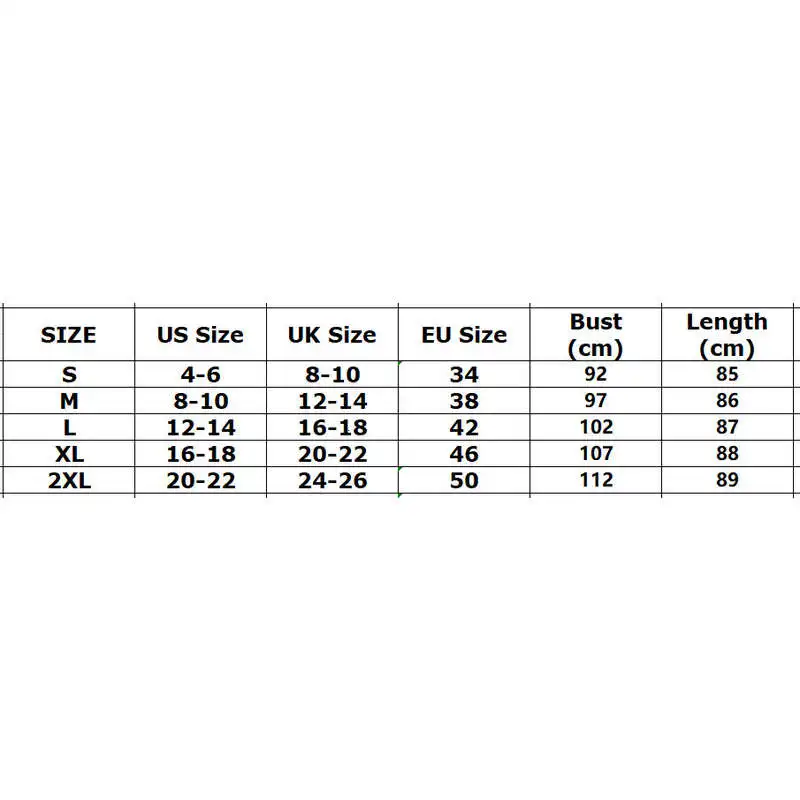 | SIZE | US Size | UK Size | EU Size | Bust (cm) | Length (cm) |
|---|---|---|---|---|---|
| S | 4-6 | 8-10 | 34 | 92 | 85 |
| M | 8-10 | 12-14 | 38 | 97 | 86 |
| L | 12-14 | 16-18 | 42 | 102 | 87 |
| XL | 16-18 | 20-22 | 46 | 107 | 88 |
| 2XL | 20-22 | 24-26 | 50 | 112 | 89 |